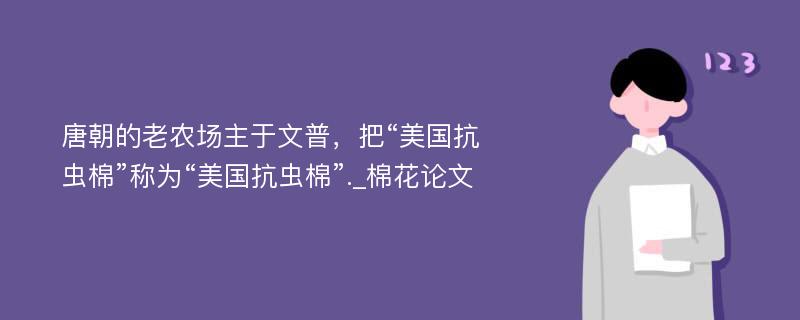 唐朝的老农场主于文普，把“美国抗虫棉”称为“美国抗虫棉”._棉花论文

123